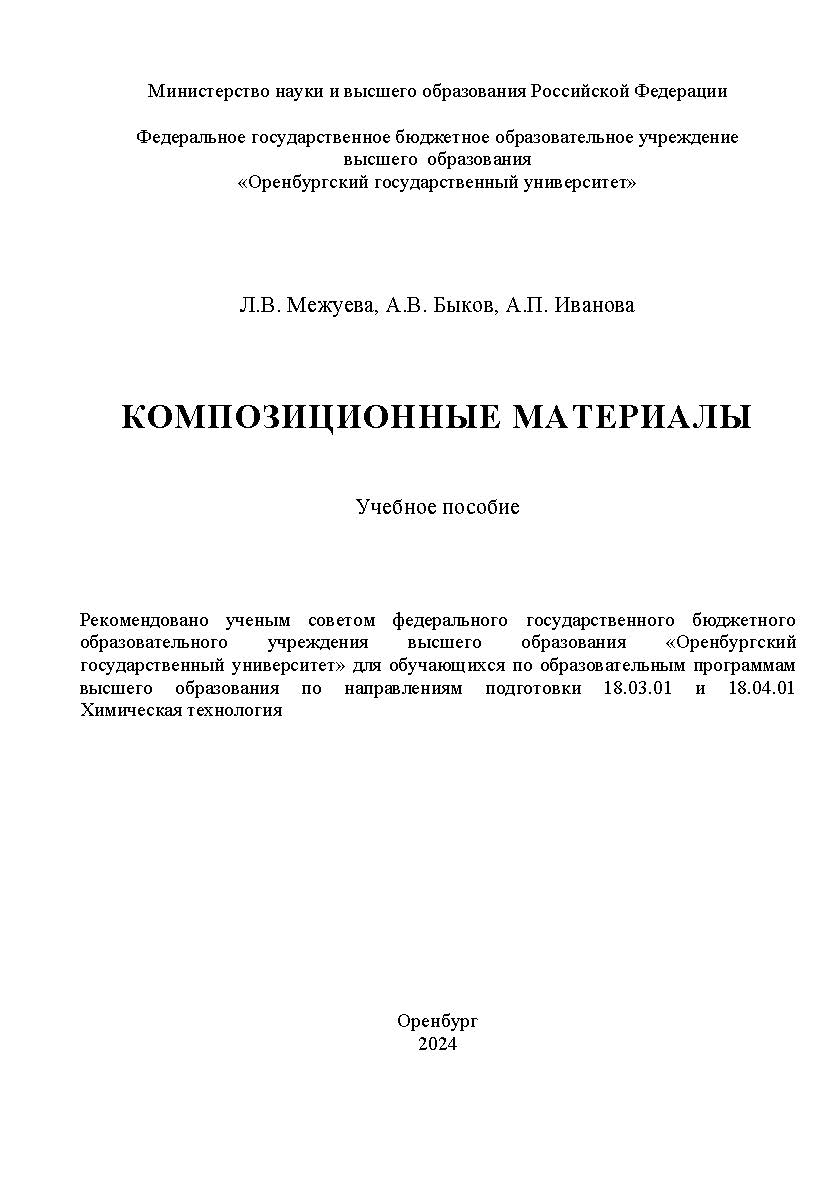 Министерство науки и высшего образования Российской Федерации

Федеральное государственное бюджетное образовательное учреждение
высшего образования
«Оренбургский государственный университет»

Л.В. Межуева, А.В. Быков, А.П. Иванова

КОМПОЗИЦИОННЫЕ МАТЕРИАЛЫ

Учебное пособие

Рекомендовано ученым советом федерального государственного бюджетного образовательного учреждения высшего образования «Оренбургский государственный университет» для обучающихся по образовательным программам высшего образования по направлениям подготовки 18.03.01 и 18.04.01 Химическая технология

Оренбург
2024